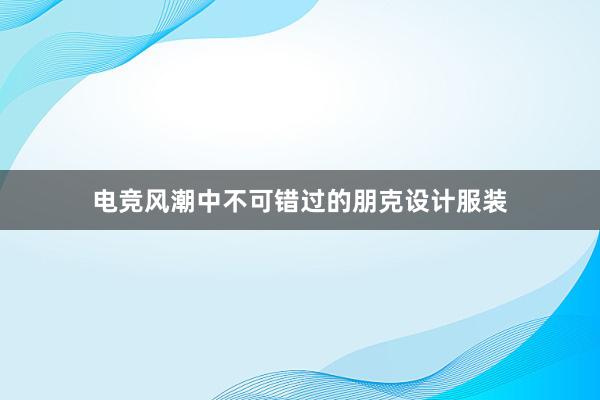 电竞风潮中不可错过的朋克设计服装